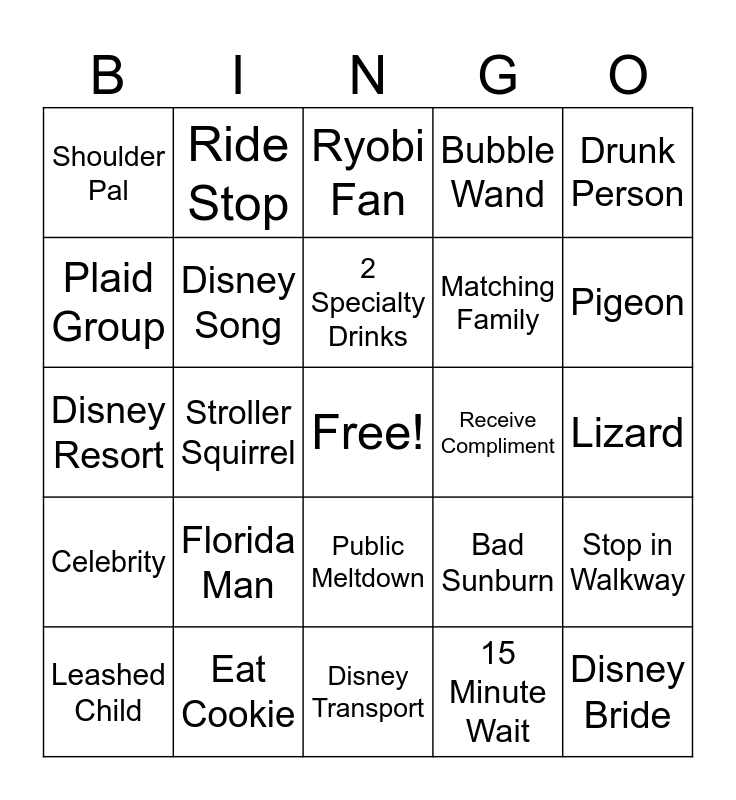 | B | I | N | G | O |
|---|---|---|---|---|
| Shoulder Pal | Ride Stop | Ryobi Fan | Bubble Wand | Drunk Person |
| Plaid Group | Disney Song | 2 Specialty Drinks | Matching Family | Pigeon |
| Disney Resort | Stroller Squirrel | Free! | Receive Compliment | Lizard |
| Celebrity | Florida Man | Public Meltdown | Bad Sunburn | Stop in Walkway |
| Leashed Child | Eat Cookie | Disney Transport | 15 Minute Wait | Disney Bride |